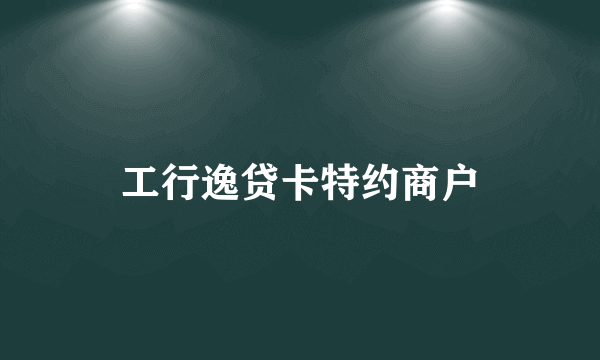 工行逸贷卡特约商户